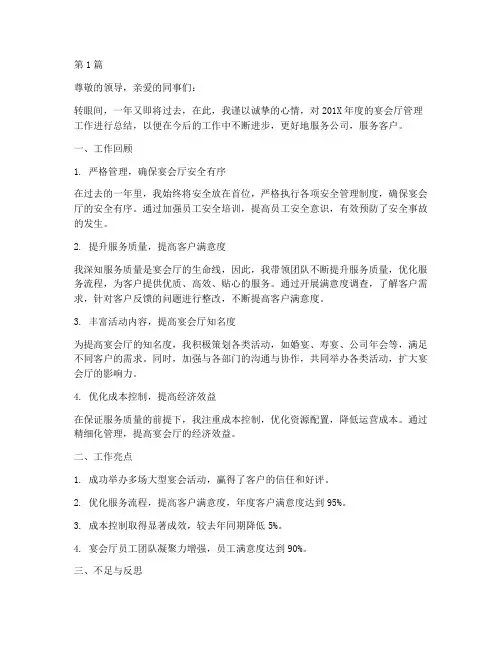 第 1 篇

尊敬的领导，亲爱的同事们：

转眼间，一年又即将过去，在此，我谨以诚挚的心情，对 201X 年度的宴会厅管理工作进行总结，以便在今后的工作中不断进步，更好地服务公司，服务客户。

一、工作回顾

1. 严格管理，确保宴会厅安全有序

在过去的一年里，我始终将安全放在首位，严格执行各项安全管理制度，确保宴会厅的安全有序。通过加强员工安全培训，提高员工安全意识，有效预防了安全事故的发生。

2. 提升服务质量，提高客户满意度

我深知服务质量是宴会厅的生命线，因此，我带领团队不断提升服务质量，优化服务流程，为客户提供优质、高效、贴心的服务。通过开展满意度调查，了解客户需求，针对客户反馈的问题进行整改，不断提高客户满意度。

3. 丰富活动内容，提高宴会厅知名度

为提高宴会厅的知名度，我积极策划各类活动，如婚宴、寿宴、公司年会等，满足不同客户的需求。同时，加强与各部门的沟通与协作，共同举办各类活动，扩大宴会厅的影响力。

4. 优化成本控制，提高经济效益

在保证服务质量的前提下，我注重成本控制，优化资源配置，降低运营成本。通过精细化管理，提高宴会厅的经济效益。

二、工作亮点

1. 成功举办多场大型宴会活动，赢得了客户的信任和好评。

2. 优化服务流程，提高客户满意度，年度客户满意度达到 95%。

3. 成本控制取得显著成效，较去年同期降低 5%。

4. 宴会厅员工团队凝聚力增强，员工满意度达到 90%。

三、不足与反思